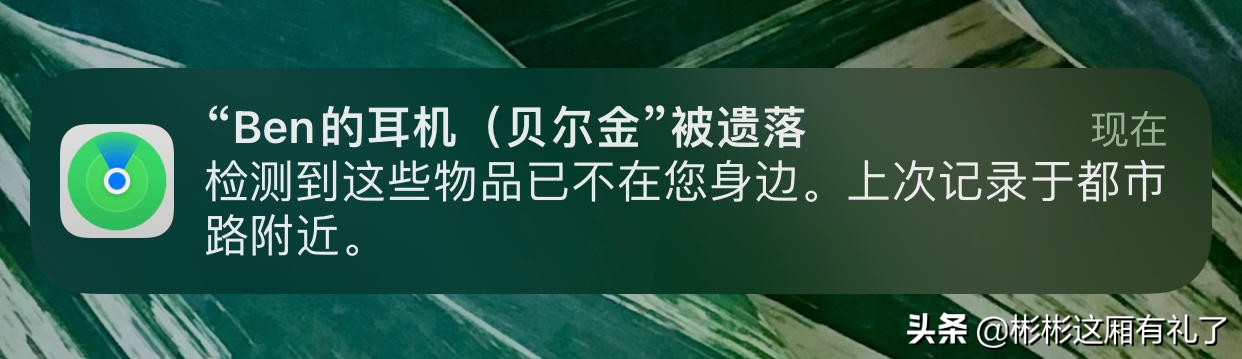 “Ben的耳机（贝尔金”被遗落
现在
检测到这些物品已不在您身边。上次记录于都市路附近。

头条 @彬彬这厢有礼了